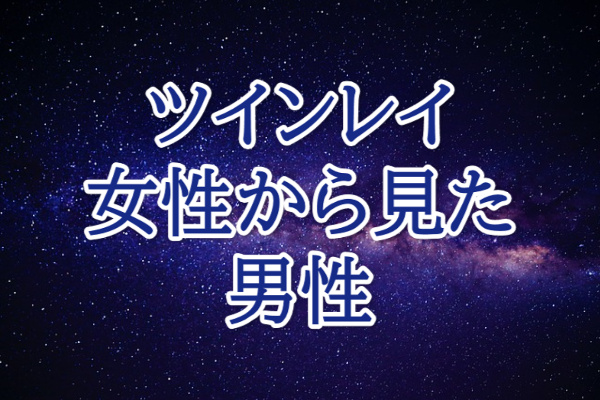 ツインレイ
女性から見た
男性